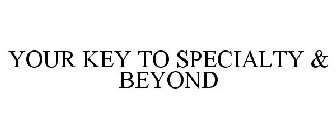 YOUR KEY TO SPECIALTY & BEYOND